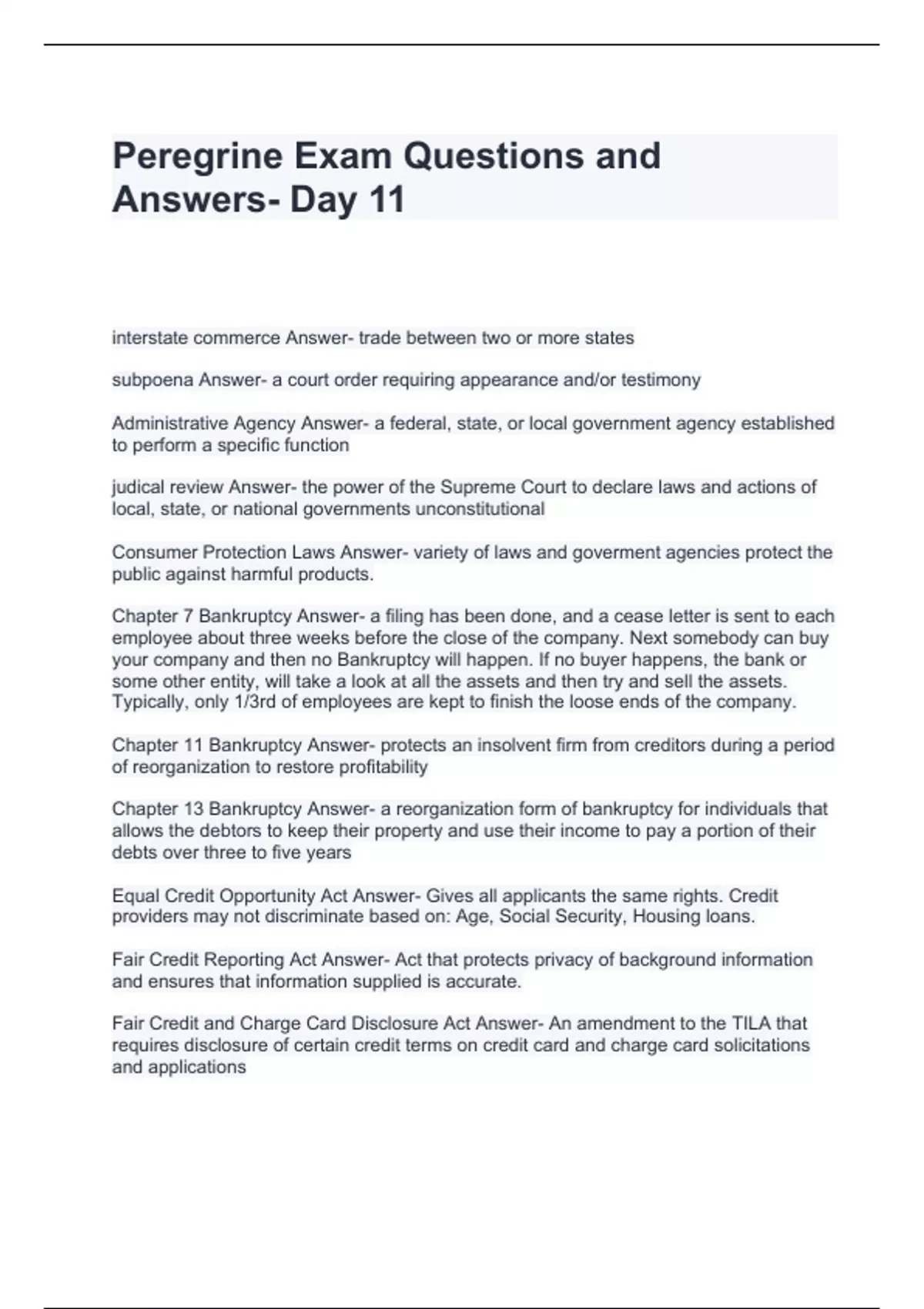 Peregrine Exam Questions and Answers- Day 11

interstate commerce Answer- trade between two or more states

subpoena Answer- a court order requiring appearance and/or testimony

Administrative Agency Answer- a federal, state, or local government agency established to perform a specific function

judical review Answer- the power of the Supreme Court to declare laws and actions of local, state, or national governments unconstitutional

Consumer Protection Laws Answer- variety of laws and goverment agencies protect the public against harmful products.

Chapter 7 Bankruptcy Answer- a filing has been done, and a cease letter is sent to each employee about three weeks before the close of the company. Next somebody can buy your company and then no Bankruptcy will happen. If no buyer happens, the bank or some other entity, will take a look at all the assets and then try and sell the assets. Typically, only 1/3rd of employees are kept to finish the loose ends of the company.

Chapter 11 Bankruptcy Answer- protects an insolvent firm from creditors during a period of reorganization to restore profitability

Chapter 13 Bankruptcy Answer- a reorganization form of bankruptcy for individuals that allows the debtors to keep their property and use their income to pay a portion of their debts over three to five years

Equal Credit Opportunity Act Answer- Gives all applicants the same rights. Credit providers may not discriminate based on: Age, Social Security, Housing loans.

Fair Credit Reporting Act Answer- Act that protects privacy of background information and ensures that information supplied is accurate.

Fair Credit and Charge Card Disclosure Act Answer- An amendment to the TILA that requires disclosure of certain credit terms on credit card and charge card solicitations and applications